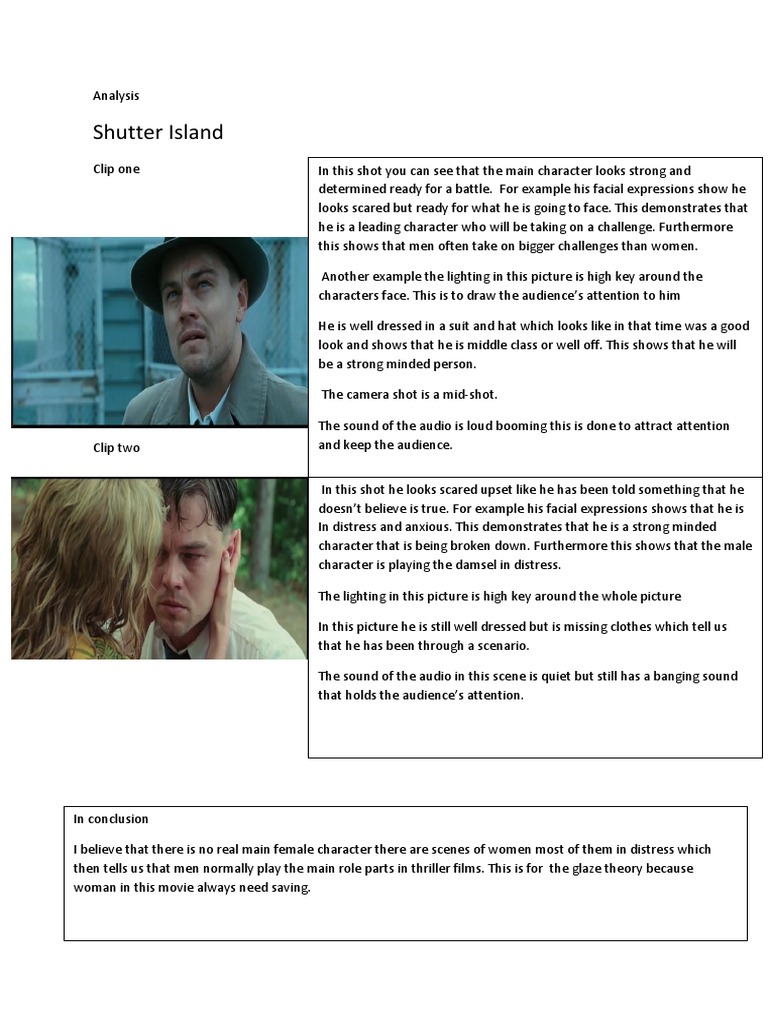 Analysis

Shutter Island

Clip one

In this shot you can see that the main character looks strong and determined ready for a battle. For example his facial expressions show he looks scared but ready for what he is going to face. This demonstrates that he is a leading character who will be taking on a challenge. Furthermore this shows that men often take on bigger challenges than women.

Another example the lighting in this picture is high key around the characters face. This is to draw the audience's attention to him

He is well dressed in a suit and hat which looks like in that time was a good look and shows that he is middle class or well off. This shows that he will be a strong minded person.

The camera shot is a mid-shot.

The sound of the audio is loud booming this is done to attract attention and keep the audience.

Clip two

In this shot he looks scared upset like he has been told something that he doesn't believe is true. For example his facial expressions shows that he is In distress and anxious. This demonstrates that he is a strong minded character that is being broken down. Furthermore this shows that the male character is playing the damsel in distress.

The lighting in this picture is high key around the whole picture

In this picture he is still well dressed but is missing clothes which tell us that he has been through a scenario.

The sound of the audio in this scene is quiet but still has a banging sound that holds the audience's attention.

In conclusion

I believe that there is no real main female character there are scenes of women most of them in distress which then tells us that men normally play the main role parts in thriller films. This is for the glaze theory because woman in this movie always need saving.